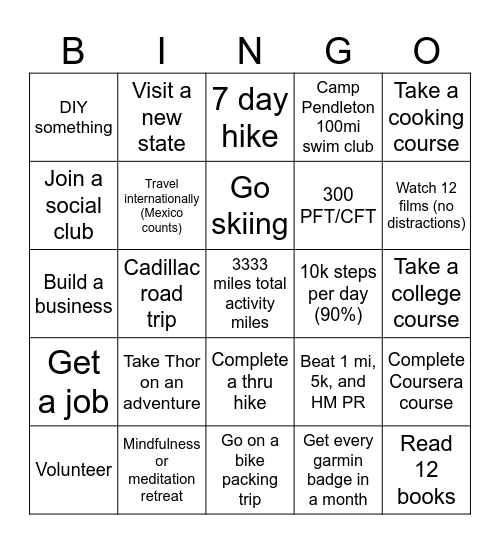 | B | I | N | G | O |
|---|---|---|---|---|
| DIY something | Visit a new state | 7 day hike | Camp Pendleton 100mi swim club | Take a cooking course |
| Join a social club | Travel internationally (Mexico counts) | Go skiing | 300 PFT/CFT | Watch 12 films (no distractions) |
| Build a business | Cadillac road trip | 3333 miles total activity miles | 10k steps per day (90%) | Take a college course |
| Get a job | Take Thor on an adventure | Complete a thru hike | Beat 1 mi, 5k, and HM PR | Complete Coursera course |
| Volunteer | Mindfulness or meditation retreat | Go on a bike packing trip | Get every garmin badge in a month | Read 12 books |